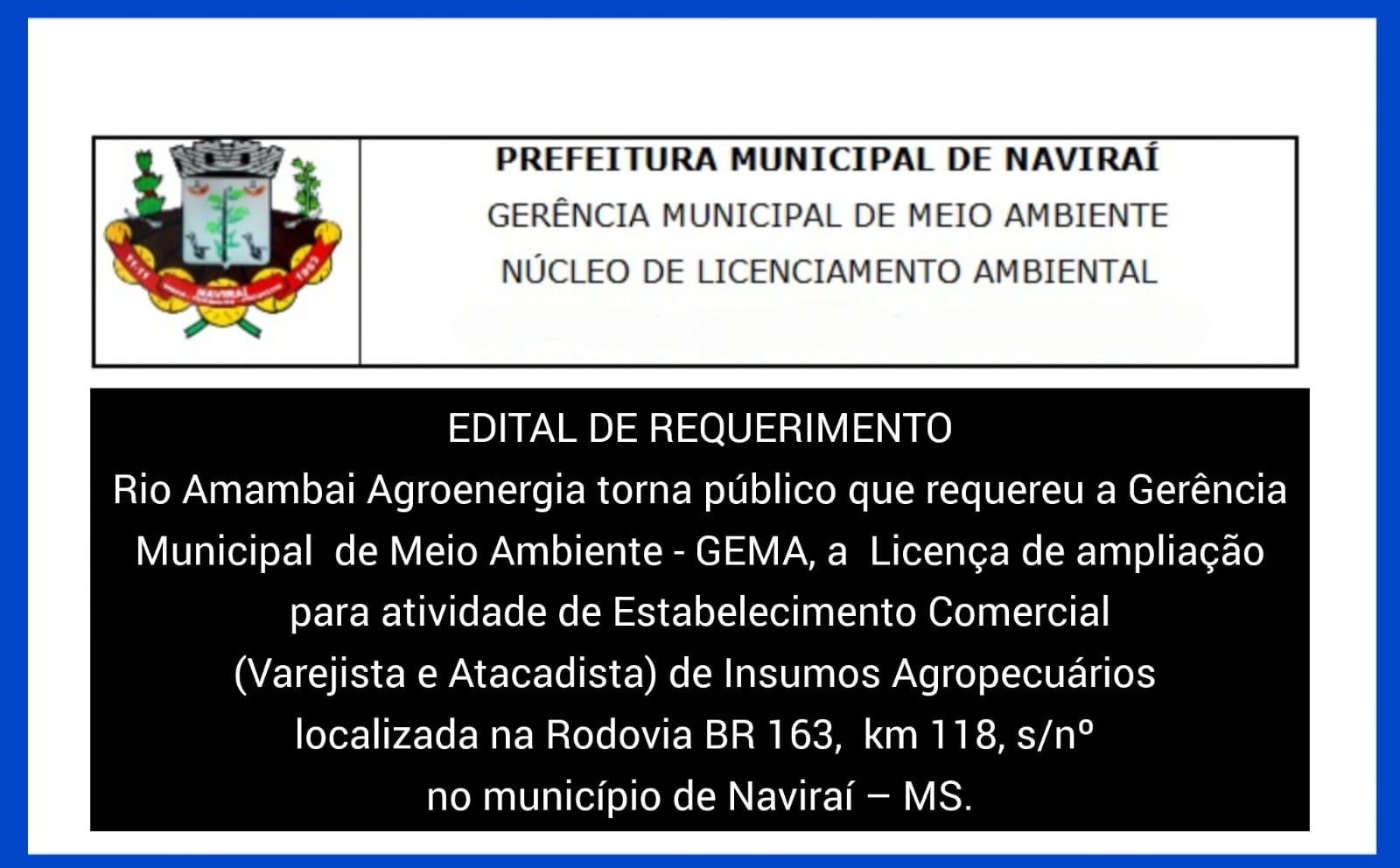 PREFEITURA MUNICIPAL DE NAVIRAÍ
GERÊNCIA MUNICIPAL DE MEIO AMBIENTE
NÚCLEO DE LICENCIAMENTO AMBIENTAL

EDITAL DE REQUERIMENTO

Rio Amambai Agroenergia torna público que requereu a Gerência Municipal de Meio Ambiente - GEMA, a Licença de ampliação para atividade de Estabelecimento Comercial (Varejista e Atacadista) de Insumos Agropecuários localizada na Rodovia BR 163, km 118, s/nº no município de Naviraí – MS.